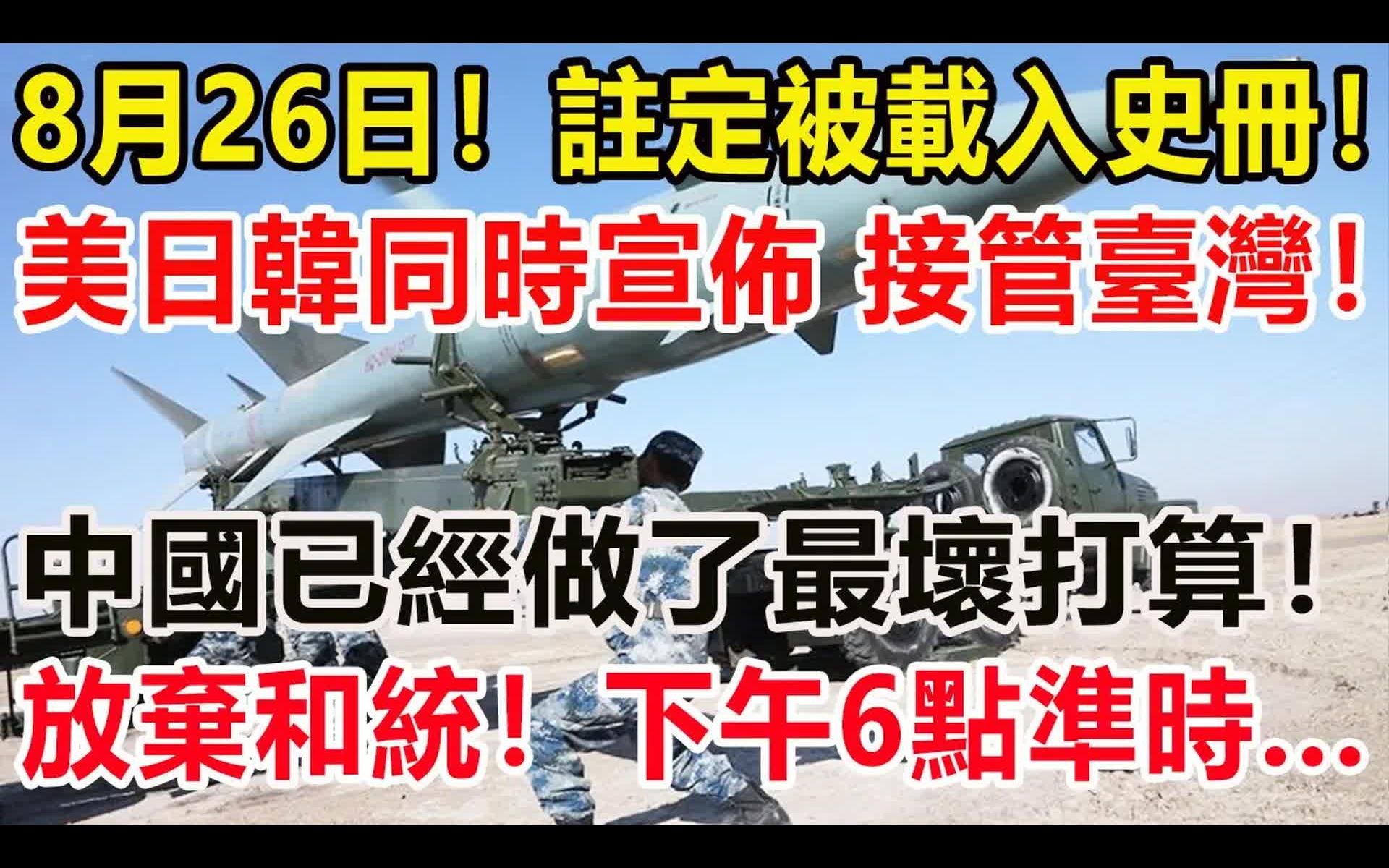 8月26日！註定被載入史冊！
美日韓同時宣佈 接管臺灣！

中國已經做了最壞打算！
放棄和統！下午6點準時...